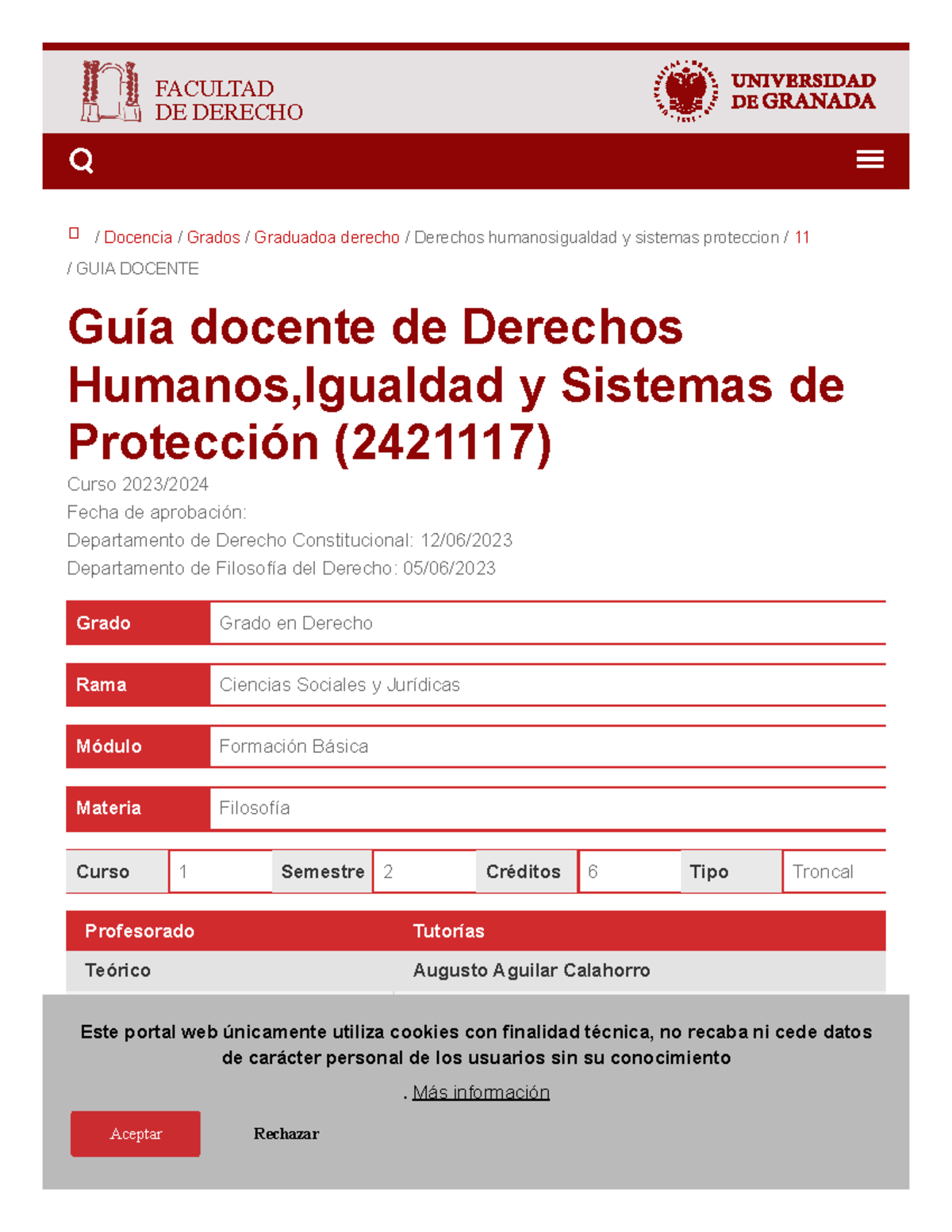 FACULTAD DE DERECHO

UNIVERSIDAD DE GRANADA

/ Docencia / Grados / Graduadoa derecho / Derechos humanosigualdad y sistemas proteccion / 11 / GUIA DOCENTE

Guía docente de Derechos Humanos,Igualdad y Sistemas de Protección (2421117)

Curso 2023/2024
Fecha de aprobación:
Departamento de Derecho Constitucional: 12/06/2023
Departamento de Filosofía del Derecho: 05/06/2023

| Grado | Grado en Derecho |
|---|---|
| Rama | Ciencias Sociales y Jurídicas |
| Módulo | Formación Básica |
| Materia | Filosofía |

| Curso | 1 | Semestre | 2 | Créditos | 6 | Tipo | Troncal |
|---|---|---|---|---|---|---|---|

| Profesorado | Tutorías |
|---|---|
| Teórico | Augusto Aguilar Calahorro |

Este portal web únicamente utiliza cookies con finalidad técnica, no recaba ni cede datos de carácter personal de los usuarios sin su conocimiento

. Más información

Aceptar

Rechazar